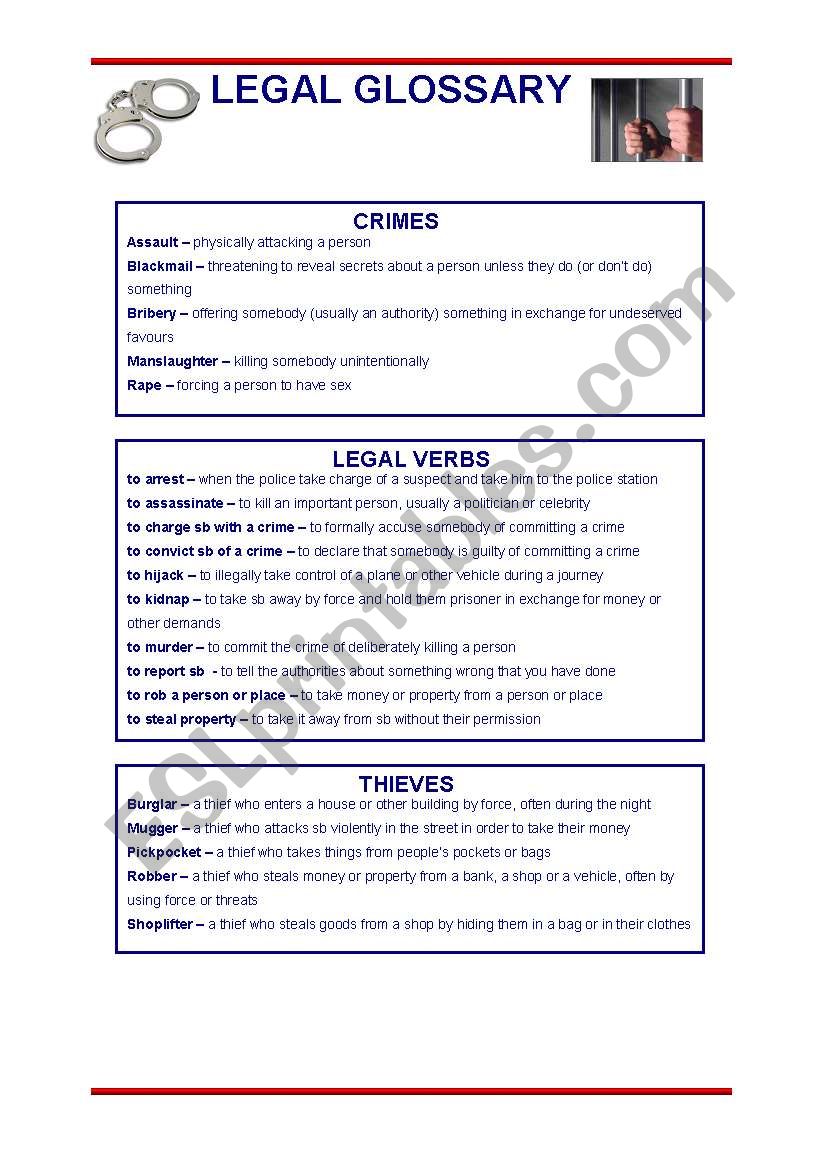 LEGAL GLOSSARY

CRIMES

Assault – physically attacking a person

Blackmail – threatening to reveal secrets about a person unless they do (or don't do) something

Bribery – offering somebody (usually an authority) something in exchange for undeserved favours

Manslaughter – killing somebody unintentionally

Rape – forcing a person to have sex

LEGAL VERBS

to arrest – when the police take charge of a suspect and take him to the police station

to assassinate – to kill an important person, usually a politician or celebrity

to charge sb with a crime – to formally accuse somebody of committing a crime

to convict sb of a crime – to declare that somebody is guilty of committing a crime

to hijack – to illegally take control of a plane or other vehicle during a journey

to kidnap – to take sb away by force and hold them prisoner in exchange for money or other demands

to murder – to commit the crime of deliberately killing a person

to report sb - to tell the authorities about something wrong that you have done

to rob a person or place – to take money or property from a person or place

to steal property – to take it away from sb without their permission

THIEVES

Burglar – a thief who enters a house or other building by force, often during the night

Mugger – a thief who attacks sb violently in the street in order to take their money

Pickpocket – a thief who takes things from people's pockets or bags

Robber – a thief who steals money or property from a bank, a shop or a vehicle, often by using force or threats

Shoplifter – a thief who steals goods from a shop by hiding them in a bag or in their clothes

ESLprintables.com